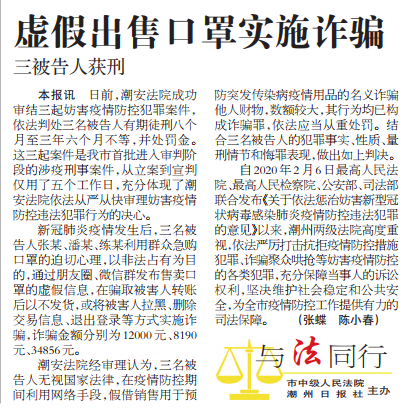 虚假出售口罩实施诈骗

三被告人获刑

本报讯　日前，潮安法院成功审结三起妨害疫情防控犯罪案件，依法判处三名被告人有期徒刑八个月至三年六个月不等，并处罚金。这三起案件是我市首批进入审判阶段的涉疫刑事案件，从立案到宣判仅用了五个工作日，充分体现了潮安法院依法从严从快审理妨害疫情防控违法犯罪行为的决心。

新冠肺炎疫情发生后，三名被告人张某、潘某、练某利用群众急购口罩的迫切心理，以非法占有为目的，通过朋友圈、微信群发布售卖口罩的虚假信息，在骗取被害人转账后以不发货，或将被害人拉黑、删除交易信息、退出登录等方式实施诈骗，诈骗金额分别为12000元、8190元、34856元。

潮安法院经审理认为，三名被告人无视国家法律，在疫情防控期间利用网络手段，假借销售用于预防突发传染病疫情用品的名义诈骗他人财物，数额较大，其行为均已构成诈骗罪，依法应当从重处罚。结合三名被告人的犯罪事实、性质、量刑情节和悔罪表现，做出如上判决。

自2020年2月6日最高人民法院、最高人民检察院、公安部、司法部联合发布《关于依法惩治妨害新型冠状病毒感染肺炎疫情防控违法犯罪的意见》以来，潮州两级法院高度重视，依法严厉打击抗拒疫情防控措施犯罪、诈骗聚众哄抢等妨害疫情防控的各类犯罪，充分保障当事人的诉讼权利，坚决维护社会稳定和公共安全，为全市疫情防控工作提供有力的司法保障。　（张蝶　陈小春）

与法同行

市中级人民法院
潮州日报社　主办